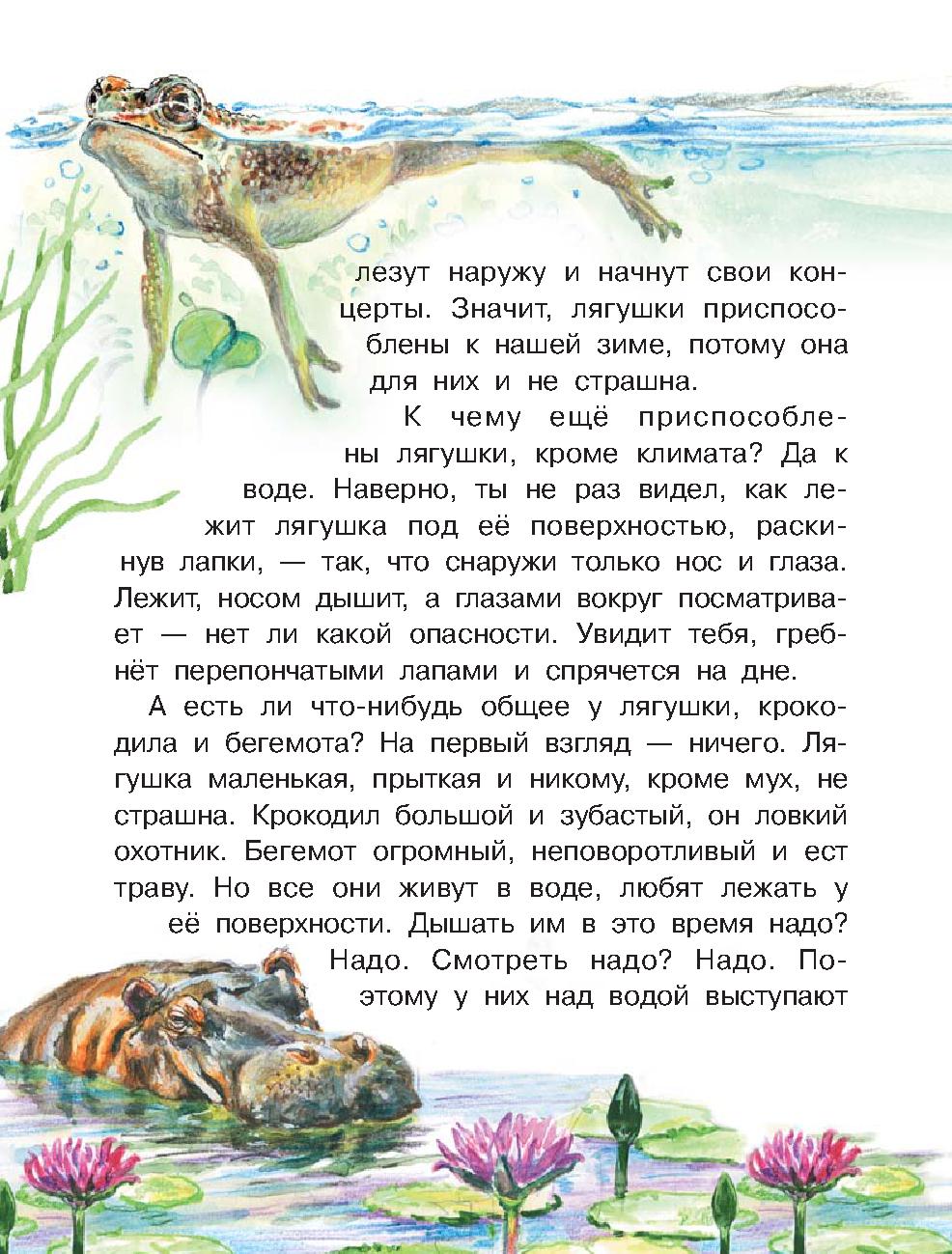 лезут наружу и начнут свои концерты. Значит, лягушки приспособлены к нашей зиме, потому она для них и не страшна.

К чему ещё приспособлены лягушки, кроме климата? Да к воде. Наверно, ты не раз видел, как лежит лягушка под её поверхностью, раскинув лапки, — так, что снаружи только нос и глаза. Лежит, носом дышит, а глазами вокруг посматривает — нет ли какой опасности. Увидит тебя, гребнёт перепончатыми лапами и спрячется на дне.

А есть ли что-нибудь общее у лягушки, крокодила и бегемота? На первый взгляд — ничего. Лягушка маленькая, прыткая и никому, кроме мух, не страшна. Крокодил большой и зубастый, он ловкий охотник. Бегемот огромный, неповоротливый и ест траву. Но все они живут в воде, любят лежать у её поверхности. Дышать им в это время надо? Надо. Смотреть надо? Надо. Поэтому у них над водой выступают